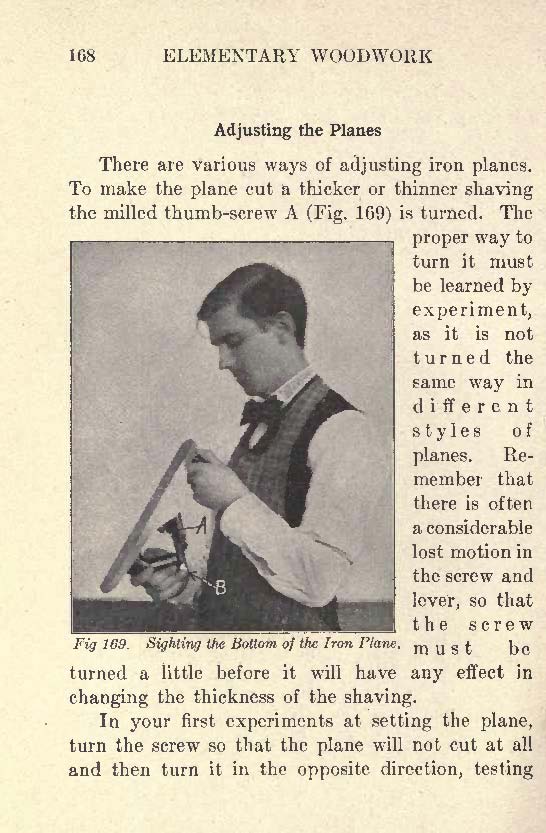 168 ELEMENTARY WOODWORK

Adjusting the Planes

There are various ways of adjusting iron planes. To make the plane cut a thicker or thinner shaving the milled thumb-screw A (Fig. 169) is turned. The proper way to turn it must be learned by experiment, as it is not turned the same way in different styles of planes. Remember that there is often a considerable lost motion in the screw and lever, so that the screw must be turned a little before it will have any effect in changing the thickness of the shaving.

A

B

Fig 169. Sighting the Bottom of the Iron Plane.

In your first experiments at setting the plane, turn the screw so that the plane will not cut at all and then turn it in the opposite direction, testing